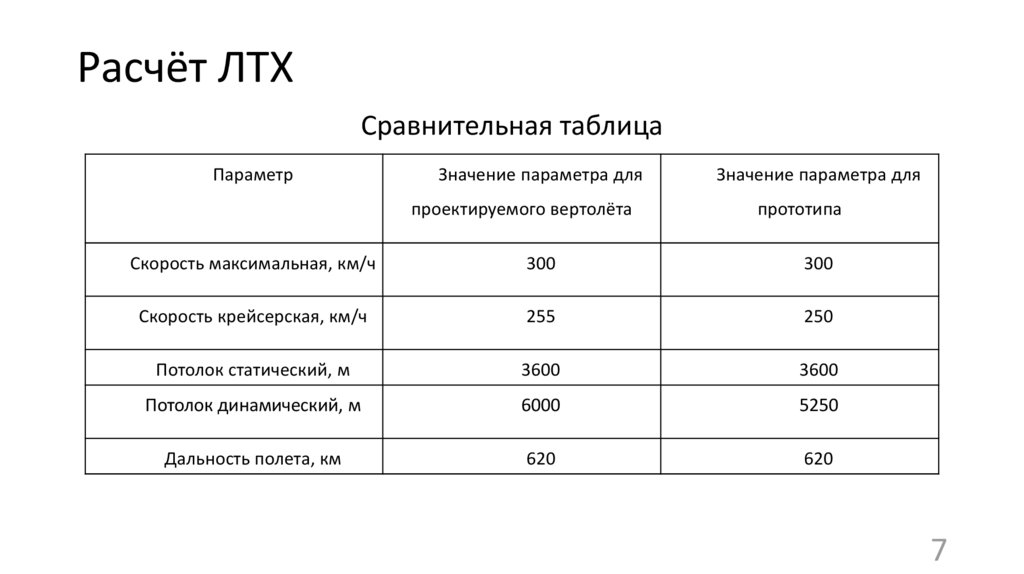 Расчёт ЛТХ

Сравнительная таблица

| Параметр | Значение параметра для проектируемого вертолёта | Значение параметра для прототипа |
|---|---|---|
| Скорость максимальная, км/ч | 300 | 300 |
| Скорость крейсерская, км/ч | 255 | 250 |
| Потолок статический, м | 3600 | 3600 |
| Потолок динамический, м | 6000 | 5250 |
| Дальность полета, км | 620 | 620 |

7